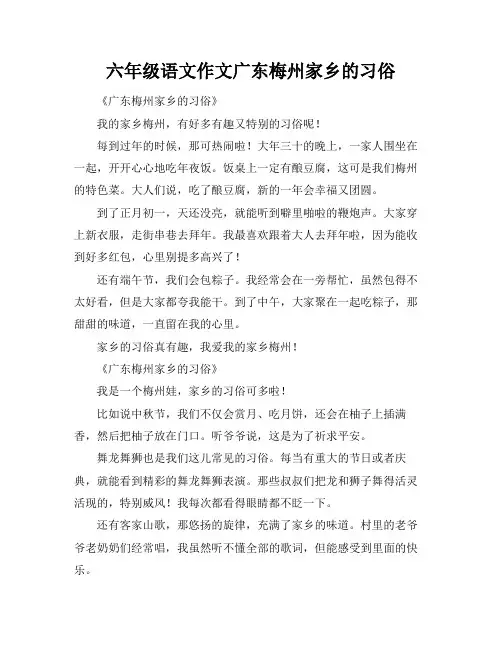 六年级语文作文广东梅州家乡的习俗

《广东梅州家乡的习俗》

我的家乡梅州，有好多有趣又特别的习俗呢！

每到过年的时候，那可热闹啦！大年三十的晚上，一家人围坐在一起，开开心心地吃年夜饭。饭桌上一定有酿豆腐，这可是我们梅州的特色菜。大人们说，吃了酿豆腐，新的一年会幸福又团圆。

到了正月初一，天还没亮，就能听到噼里啪啦的鞭炮声。大家穿上新衣服，走街串巷去拜年。我最喜欢跟着大人去拜年啦，因为能收到好多红包，心里别提多高兴了！

还有端午节，我们会包粽子。我经常会在一旁帮忙，虽然包得不太好看，但是大家都夸我能干。到了中午，大家聚在一起吃粽子，那甜甜的味道，一直留在我的心里。

家乡的习俗真有趣，我爱我的家乡梅州！

《广东梅州家乡的习俗》

我是一个梅州娃，家乡的习俗可多啦！

比如说中秋节，我们不仅会赏月、吃月饼，还会在柚子上插满香，然后把柚子放在门口。听爷爷说，这是为了祈求平安。

舞龙舞狮也是我们这儿常见的习俗。每当有重大的节日或者庆典，就能看到精彩的舞龙舞狮表演。那些叔叔们把龙和狮子舞得活灵活现的，特别威风！我每次都看得眼睛都不眨一下。

还有客家山歌，那悠扬的旋律，充满了家乡的味道。村里的老爷爷老奶奶们经常唱，我虽然听不懂全部的歌词，但能感受到里面的快乐。